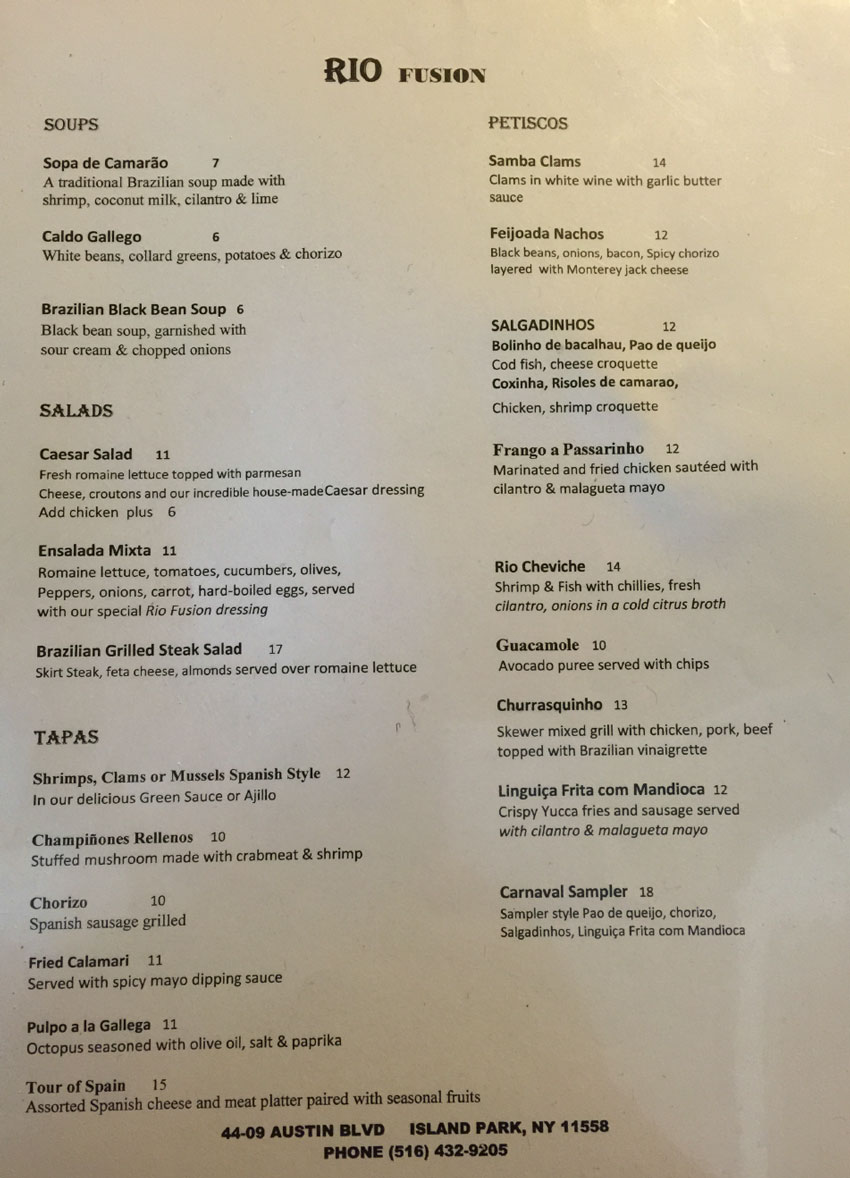 RIO FUSION

SOUPS

Sopa de Camarão 7
A traditional Brazilian soup made with shrimp, coconut milk, cilantro & lime

Caldo Gallego 6
White beans, collard greens, potatoes & chorizo

Brazilian Black Bean Soup 6
Black bean soup, garnished with sour cream & chopped onions

SALADS

Caesar Salad 11
Fresh romaine lettuce topped with parmesan Cheese, croutons and our incredible house-madeCaesar dressing
Add chicken plus 6

Ensalada Mixta 11
Romaine lettuce, tomatoes, cucumbers, olives, Peppers, onions, carrot, hard-boiled eggs, served with our special Rio Fusion dressing

Brazilian Grilled Steak Salad 17
Skirt Steak, feta cheese, almonds served over romaine lettuce

TAPAS

Shrimps, Clams or Mussels Spanish Style 12
In our delicious Green Sauce or Ajillo

Champiñones Rellenos 10
Stuffed mushroom made with crabmeat & shrimp

Chorizo 10
Spanish sausage grilled

Fried Calamari 11
Served with spicy mayo dipping sauce

Pulpo a la Gallega 11
Octopus seasoned with olive oil, salt & paprika

Tour of Spain 15
Assorted Spanish cheese and meat platter paired with seasonal fruits

PETISCOS

Samba Clams 14
Clams in white wine with garlic butter sauce

Feijoada Nachos 12
Black beans, onions, bacon, Spicy chorizo layered with Monterey jack cheese

SALGADINHOS 12
Bolinho de bacalhau, Pao de queijo
Cod fish, cheese croquette
Coxinha, Risoles de camarao,
Chicken, shrimp croquette

Frango a Passarinho 12
Marinated and fried chicken sautéed with cilantro & malagueta mayo

Rio Cheviche 14
Shrimp & Fish with chillies, fresh cilantro, onions in a cold citrus broth

Guacamole 10
Avocado puree served with chips

Churrasquinho 13
Skewer mixed grill with chicken, pork, beef topped with Brazilian vinaigrette

Linguiça Frita com Mandioca 12
Crispy Yucca fries and sausage served with cilantro & malagueta mayo

Carnaval Sampler 18
Sampler style Pao de queijo, chorizo, Salgadinhos, Linguiça Frita com Mandioca

44-09 AUSTIN BLVD ISLAND PARK, NY 11558
PHONE (516) 432-9205